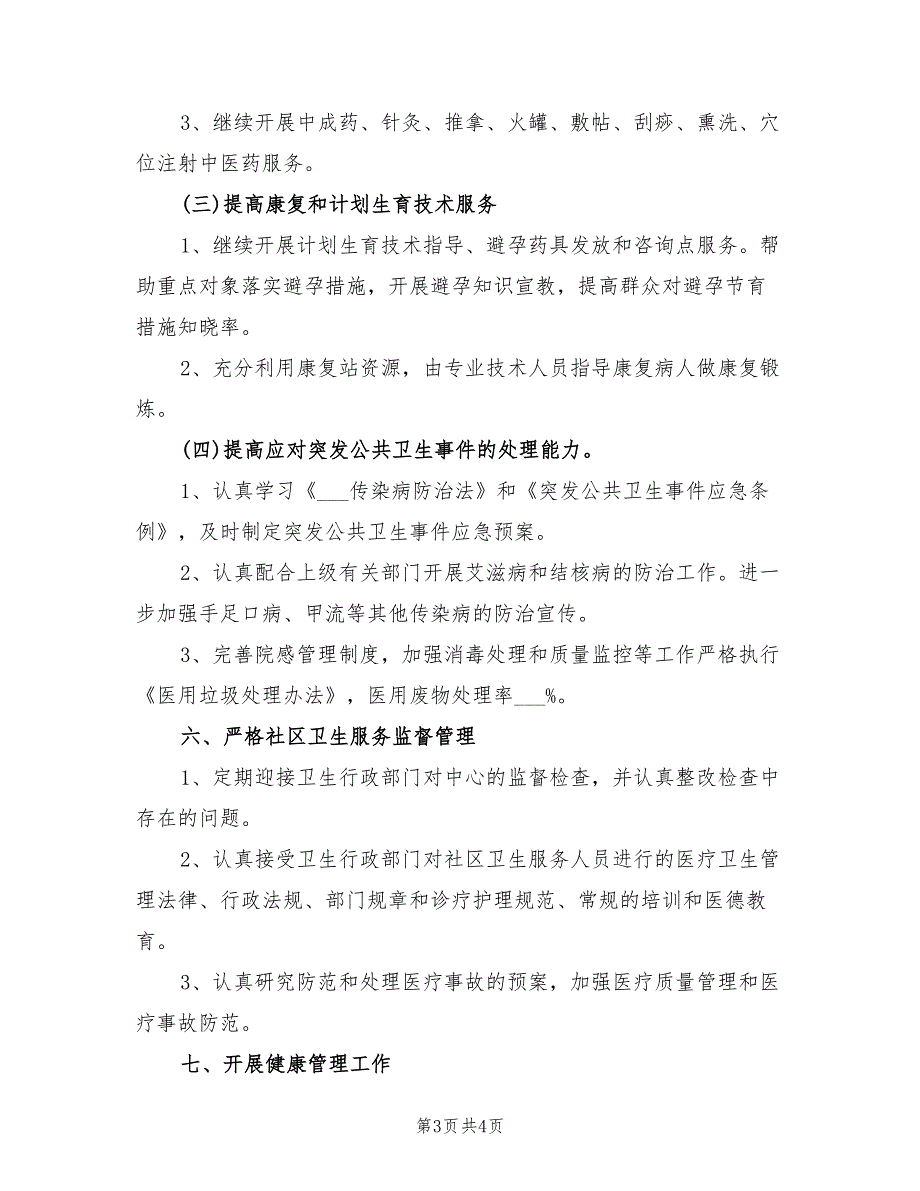 3、继续开展中成药、针灸、推拿、火罐、敷帖、刮痧、熏洗、穴位注射中医药服务。

(三)提高康复和计划生育技术服务

1、继续开展计划生育技术指导、避孕药具发放和咨询点服务。帮助重点对象落实避孕措施，开展避孕知识宣教，提高群众对避孕节育措施知晓率。

2、充分利用康复站资源，由专业技术人员指导康复病人做康复锻炼。

(四)提高应对突发公共卫生事件的处理能力。

1、认真学习《___传染病防治法》和《突发公共卫生事件应急条例》，及时制定突发公共卫生事件应急预案。

2、认真配合上级有关部门开展艾滋病和结核病的防治工作。进一步加强手足口病、甲流等其他传染病的防治宣传。

3、完善院感管理制度，加强消毒处理和质量监控等工作严格执行《医用垃圾处理办法》，医用废物处理率___%。

六、严格社区卫生服务监督管理

1、定期迎接卫生行政部门对中心的监督检查，并认真整改检查中存在的问题。

2、认真接受卫生行政部门对社区卫生服务人员进行的医疗卫生管理法律、行政法规、部门规章和诊疗护理规范、常规的培训和医德教育。

3、认真研究防范和处理医疗事故的预案，加强医疗质量管理和医疗事故防范。

七、开展健康管理工作

第3页 共4页